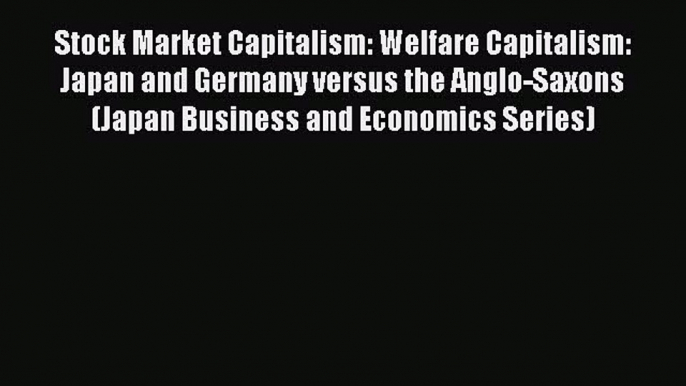 Stock Market Capitalism: Welfare Capitalism: Japan and Germany versus the Anglo-Saxons (Japan Business and Economics Series)